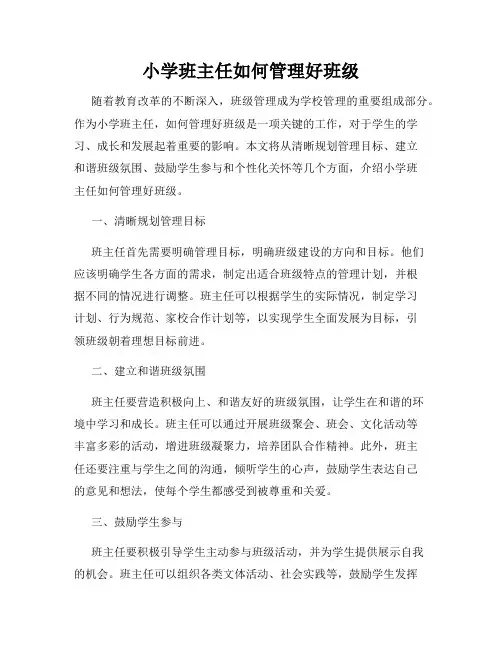 小学班主任如何管理好班级

随着教育改革的不断深入，班级管理成为学校管理的重要组成部分。作为小学班主任，如何管理好班级是一项关键的工作，对于学生的学习、成长和发展起着重要的影响。本文将从清晰规划管理目标、建立和谐班级氛围、鼓励学生参与和个性化关怀等几个方面，介绍小学班主任如何管理好班级。

一、清晰规划管理目标

班主任首先需要明确管理目标，明确班级建设的方向和目标。他们应该明确学生各方面的需求，制定出适合班级特点的管理计划，并根据不同的情况进行调整。班主任可以根据学生的实际情况，制定学习计划、行为规范、家校合作计划等，以实现学生全面发展为目标，引领班级朝着理想目标前进。

二、建立和谐班级氛围

班主任要营造积极向上、和谐友好的班级氛围，让学生在和谐的环境中学习和成长。班主任可以通过开展班级聚会、班会、文化活动等丰富多彩的活动，增进班级凝聚力，培养团队合作精神。此外，班主任还要注重与学生之间的沟通，倾听学生的心声，鼓励学生表达自己的意见和想法，使每个学生都感受到被尊重和关爱。

三、鼓励学生参与

班主任要积极引导学生主动参与班级活动，并为学生提供展示自我的机会。班主任可以组织各类文体活动、社会实践等，鼓励学生发挥